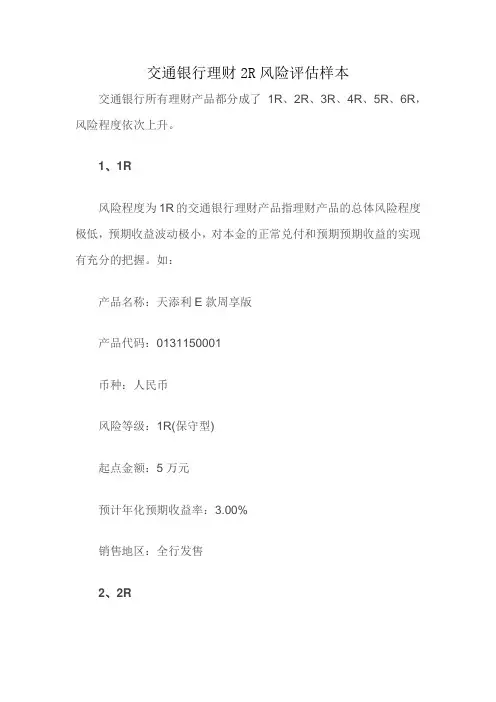 交通银行理财 2R 风险评估样本

交通银行所有理财产品都分成了 1R、2R、3R、4R、5R、6R，风险程度依次上升。

1、1R

风险程度为 1R 的交通银行理财产品指理财产品的总体风险程度极低，预期收益波动极小，对本金的正常兑付和预期预期收益的实现有充分的把握。如：

产品名称：天添利 E 款周享版

产品代码：0131150001

币种：人民币

风险等级：1R(保守型)

起点金额：5 万元

预计年化预期收益率：3.00%

销售地区：全行发售

2、2R